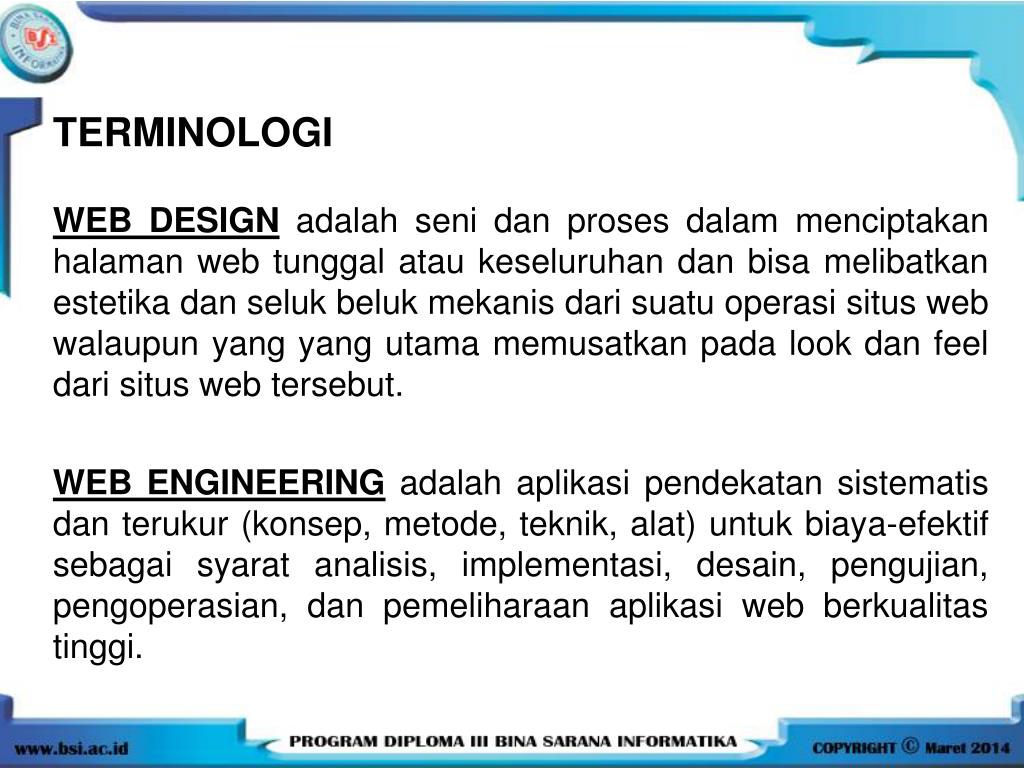 TERMINOLOGI

WEB DESIGN adalah seni dan proses dalam menciptakan halaman web tunggal atau keseluruhan dan bisa melibatkan estetika dan seluk beluk mekanis dari suatu operasi situs web walaupun yang yang utama memusatkan pada look dan feel dari situs web tersebut.

WEB ENGINEERING adalah aplikasi pendekatan sistematis dan terukur (konsep, metode, teknik, alat) untuk biaya-efektif sebagai syarat analisis, implementasi, desain, pengujian, pengoperasian, dan pemeliharaan aplikasi web berkualitas tinggi.

www.bsi.ac.id

PROGRAM DIPLOMA III BINA SARANA INFORMATIKA

COPYRIGHT © Maret 2014